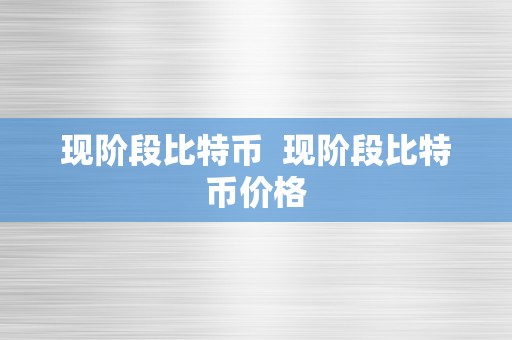 现阶段比特币  现阶段比特币价格